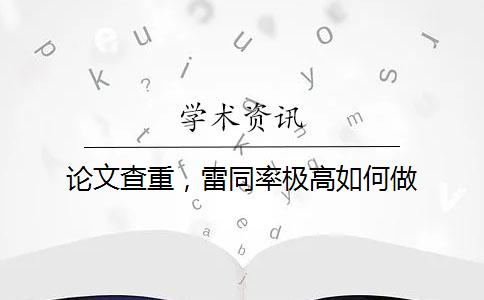 学术资讯

论文查重，雷同率极高如何做